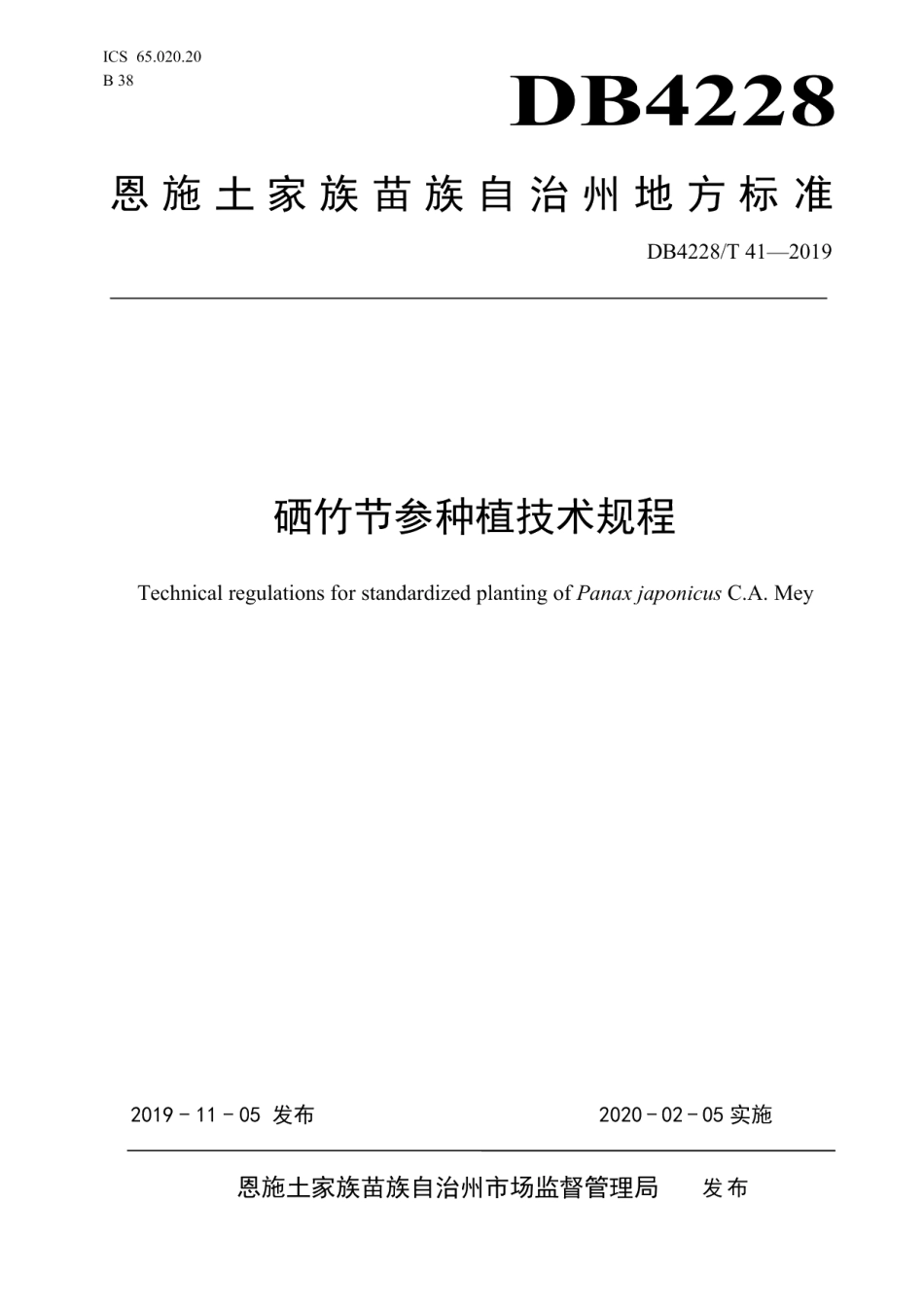 ICS 65.020.20
B 38

DB4228

恩施土家族苗族自治州地方标准

DB4228/T 41—2019

硒竹节参种植技术规程

Technical regulations for standardized planting of Panax japonicus C.A. Mey

2019 - 11 - 05 发布

2020 - 02 - 05 实施

恩施土家族苗族自治州市场监督管理局 发布